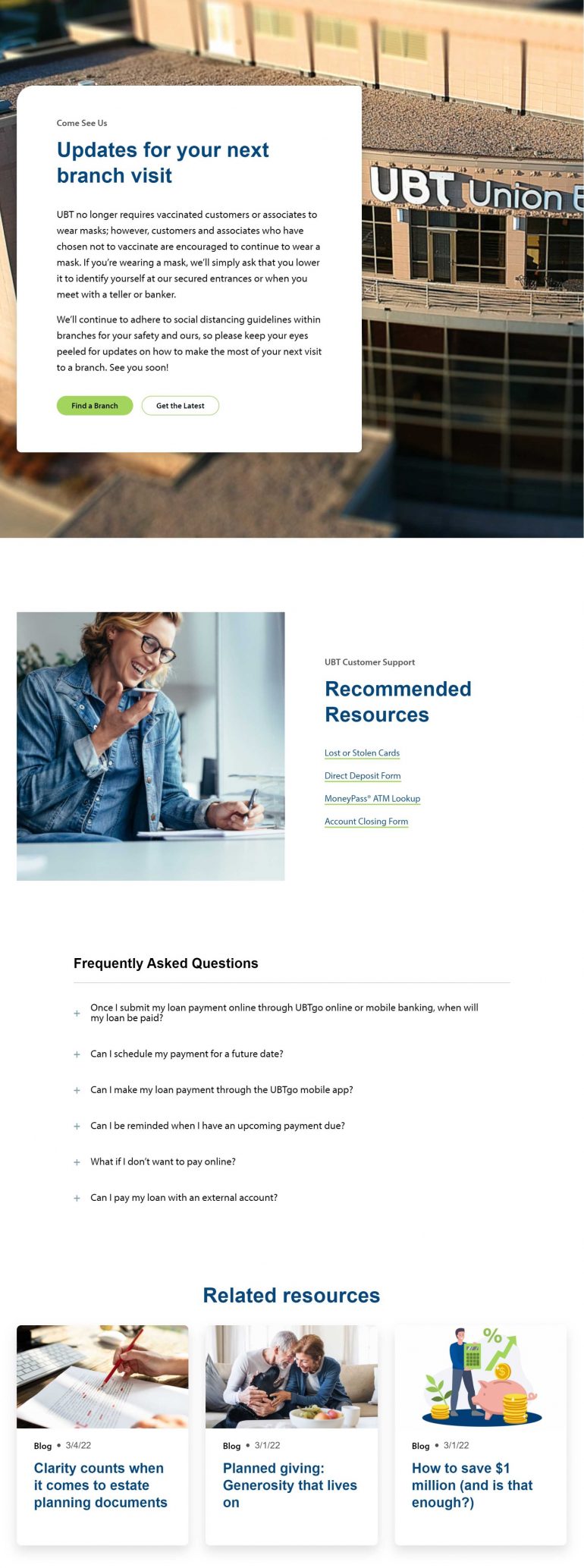 Come See Us

Updates for your next branch visit

UBT no longer requires vaccinated customers or associates to wear masks; however, customers and associates who have chosen not to vaccinate are encouraged to continue to wear a mask. If you're wearing a mask, we'll simply ask that you lower it to identify yourself at our secured entrances or when you meet with a teller or banker.

We'll continue to adhere to social distancing guidelines within branches for your safety and ours, so please keep your eyes peeled for updates on how to make the most of your next visit to a branch. See you soon!

Find a Branch

Get the Latest

UBT Union B

UBT Customer Support

Recommended Resources

Lost or Stolen Cards

Direct Deposit Form

MoneyPass® ATM Lookup

Account Closing Form

Frequently Asked Questions

+ Once I submit my loan payment online through UBTgo online or mobile banking, when will my loan be paid?

+ Can I schedule my payment for a future date?

+ Can I make my loan payment through the UBTgo mobile app?

+ Can I be reminded when I have an upcoming payment due?

+ What if I don't want to pay online?

+ Can I pay my loan with an external account?

Related resources

Blog • 3/4/22

Clarity counts when it comes to estate planning documents

Blog • 3/1/22

Planned giving: Generosity that lives on

%

Blog • 3/1/22

How to save $1 million (and is that enough?)